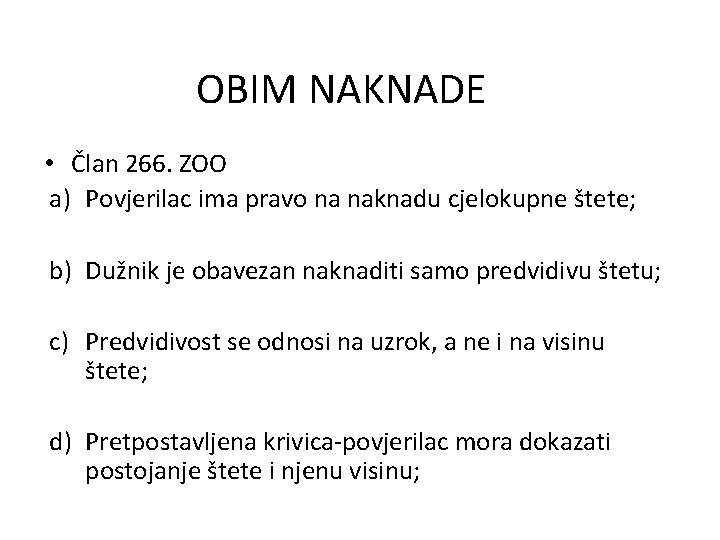 OBIM NAKNADE

• Član 266. ZOO

a) Povjerilac ima pravo na naknadu cjelokupne štete;

b) Dužnik je obavezan naknaditi samo predvidivu štetu;

c) Predvidivost se odnosi na uzrok, a ne i na visinu štete;

d) Pretpostavljena krivica-povjerilac mora dokazati postojanje štete i njenu visinu;